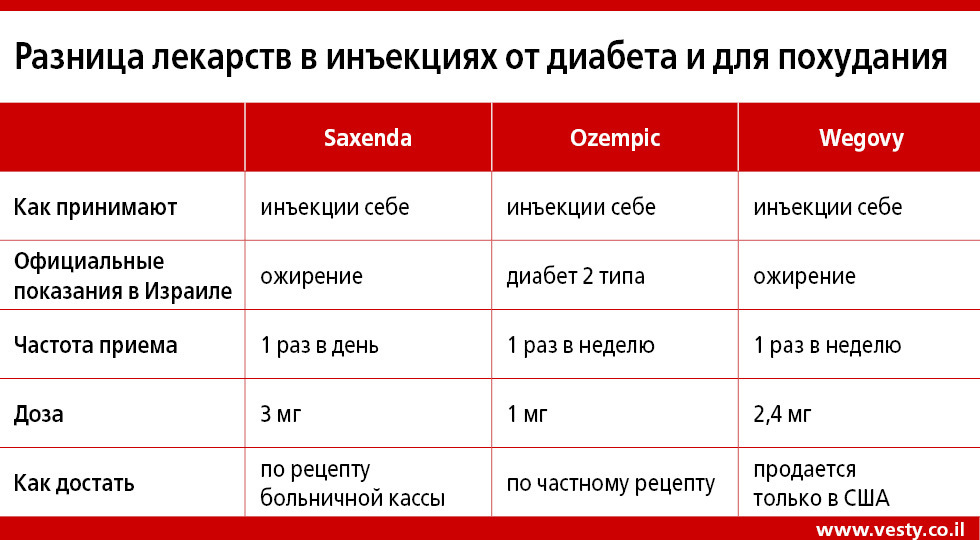 Разница лекарств в инъекциях от диабета и для похудания

| | Saxenda | Ozempic | Wegovy |
|---|---|---|---|
| Как принимают | инъекции себе | инъекции себе | инъекции себе |
| Официальные показания в Израиле | ожирение | диабет 2 типа | ожирение |
| Частота приема | 1 раз в день | 1 раз в неделю | 1 раз в неделю |
| Доза | 3 мг | 1 мг | 2,4 мг |
| Как достать | по рецепту больничной кассы | по частному рецепту | продается только в США |

www.vesty.co.il